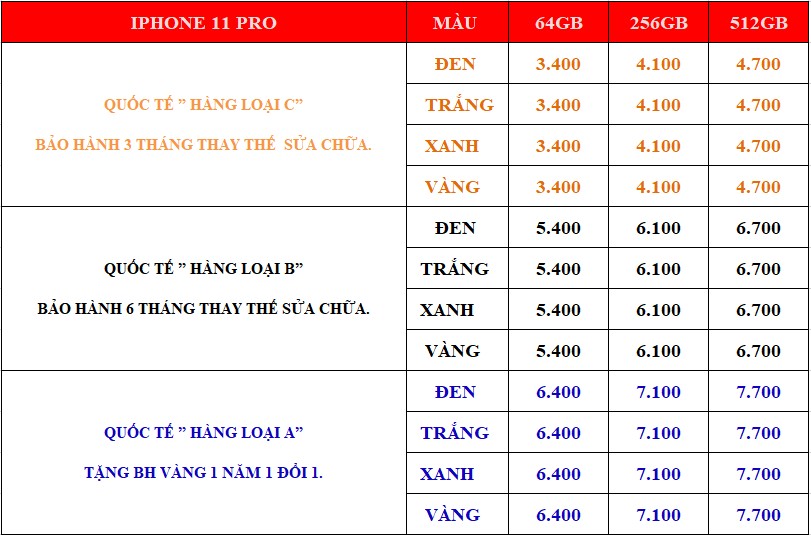 | IPHONE 11 PRO | MÀU | 64GB | 256GB | 512GB |
|---|---|---|---|---|
| QUỐC TẾ " HÀNG LOẠI C" BẢO HÀNH 3 THÁNG THAY THẾ SỬA CHỮA. | ĐEN | 3.400 | 4.100 | 4.700 |
| | TRẮNG | 3.400 | 4.100 | 4.700 |
| | XANH | 3.400 | 4.100 | 4.700 |
| | VÀNG | 3.400 | 4.100 | 4.700 |
| QUỐC TẾ " HÀNG LOẠI B" BẢO HÀNH 6 THÁNG THAY THẾ SỬA CHỮA. | ĐEN | 5.400 | 6.100 | 6.700 |
| | TRẮNG | 5.400 | 6.100 | 6.700 |
| | XANH | 5.400 | 6.100 | 6.700 |
| | VÀNG | 5.400 | 6.100 | 6.700 |
| QUỐC TẾ " HÀNG LOẠI A" TẶNG BH VÀNG 1 NĂM 1 ĐỔI 1. | ĐEN | 6.400 | 7.100 | 7.700 |
| | TRẮNG | 6.400 | 7.100 | 7.700 |
| | XANH | 6.400 | 7.100 | 7.700 |
| | VÀNG | 6.400 | 7.100 | 7.700 |